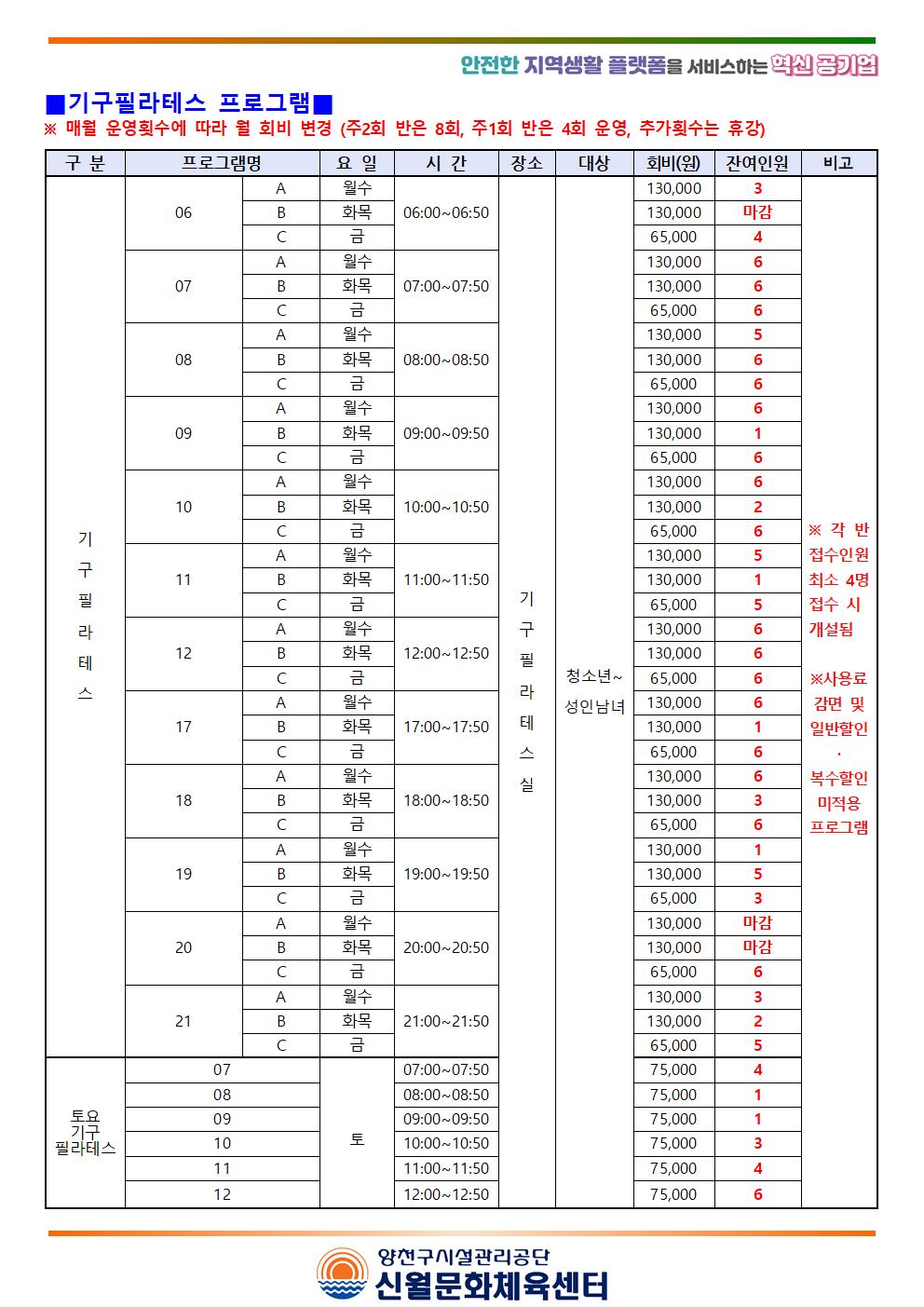 안전한 지역생활 플랫폼을 서비스하는 혁신 공기업

■기구필라테스 프로그램■
※ 매월 운영횟수에 따라 월 회비 변경 (주2회 반은 8회, 주1회 반은 4회 운영, 추가횟수는 휴강)

| 구 분 | 프로그램명 | | 요 일 | 시 간 | 장소 | 대상 | 회비(원) | 잔여인원 | 비고 |
|---|---|---|---|---|---|---|---|---|---|
| 기구필라테스 | 06 | A | 월수 | 06:00~06:50 | 기구필라테스실 | 청소년~ 성인남녀 | 130,000 | 3 | ※ 각 반 접수인원 최소 4명 접수 시 개설됨 ※사용료 감면 및 일반할인 · 복수할인 미적용 프로그램 |
| | | B | 화목 | | | | 130,000 | 마감 | |
| | | C | 금 | | | | 65,000 | 4 | |
| | 07 | A | 월수 | 07:00~07:50 | | | 130,000 | 6 | |
| | | B | 화목 | | | | 130,000 | 6 | |
| | | C | 금 | | | | 65,000 | 6 | |
| | 08 | A | 월수 | 08:00~08:50 | | | 130,000 | 5 | |
| | | B | 화목 | | | | 130,000 | 6 | |
| | | C | 금 | | | | 65,000 | 6 | |
| | 09 | A | 월수 | 09:00~09:50 | | | 130,000 | 6 | |
| | | B | 화목 | | | | 130,000 | 1 | |
| | | C | 금 | | | | 65,000 | 6 | |
| | 10 | A | 월수 | 10:00~10:50 | | | 130,000 | 6 | |
| | | B | 화목 | | | | 130,000 | 2 | |
| | | C | 금 | | | | 65,000 | 6 | |
| | 11 | A | 월수 | 11:00~11:50 | | | 130,000 | 5 | |
| | | B | 화목 | | | | 130,000 | 1 | |
| | | C | 금 | | | | 65,000 | 5 | |
| | 12 | A | 월수 | 12:00~12:50 | | | 130,000 | 6 | |
| | | B | 화목 | | | | 130,000 | 6 | |
| | | C | 금 | | | | 65,000 | 6 | |
| | 17 | A | 월수 | 17:00~17:50 | | | 130,000 | 6 | |
| | | B | 화목 | | | | 130,000 | 1 | |
| | | C | 금 | | | | 65,000 | 6 | |
| | 18 | A | 월수 | 18:00~18:50 | | | 130,000 | 6 | |
| | | B | 화목 | | | | 130,000 | 3 | |
| | | C | 금 | | | | 65,000 | 6 | |
| | 19 | A | 월수 | 19:00~19:50 | | | 130,000 | 1 | |
| | | B | 화목 | | | | 130,000 | 5 | |
| | | C | 금 | | | | 65,000 | 3 | |
| | 20 | A | 월수 | 20:00~20:50 | | | 130,000 | 마감 | |
| | | B | 화목 | | | | 130,000 | 마감 | |
| | | C | 금 | | | | 65,000 | 6 | |
| | 21 | A | 월수 | 21:00~21:50 | | | 130,000 | 3 | |
| | | B | 화목 | | | | 130,000 | 2 | |
| | | C | 금 | | | | 65,000 | 5 | |
| 토요 기구 필라테스 | 07 | | 토 | 07:00~07:50 | | | 75,000 | 4 | |
| | 08 | | | 08:00~08:50 | | | 75,000 | 1 | |
| | 09 | | | 09:00~09:50 | | | 75,000 | 1 | |
| | 10 | | | 10:00~10:50 | | | 75,000 | 3 | |
| | 11 | | | 11:00~11:50 | | | 75,000 | 4 | |
| | 12 | | | 12:00~12:50 | | | 75,000 | 6 | |

양천구시설관리공단
신월문화체육센터